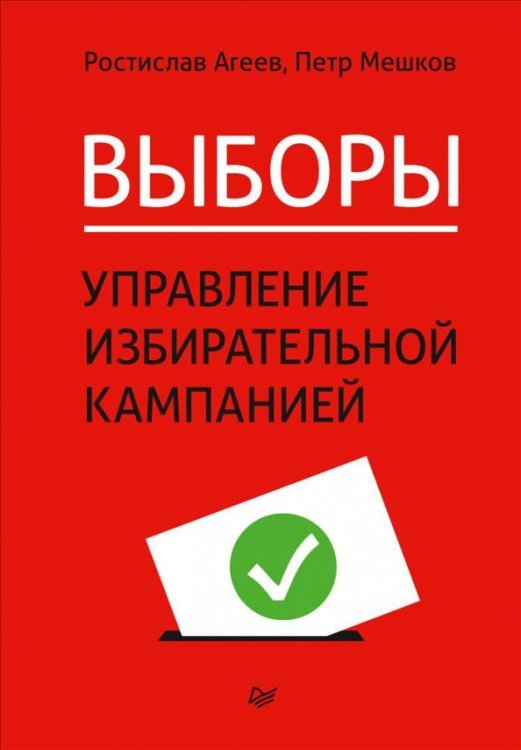 Ростислав Агеев, Петр Мешков

ВЫБОРЫ

УПРАВЛЕНИЕ ИЗБИРАТЕЛЬНОЙ КАМПАНИЕЙ